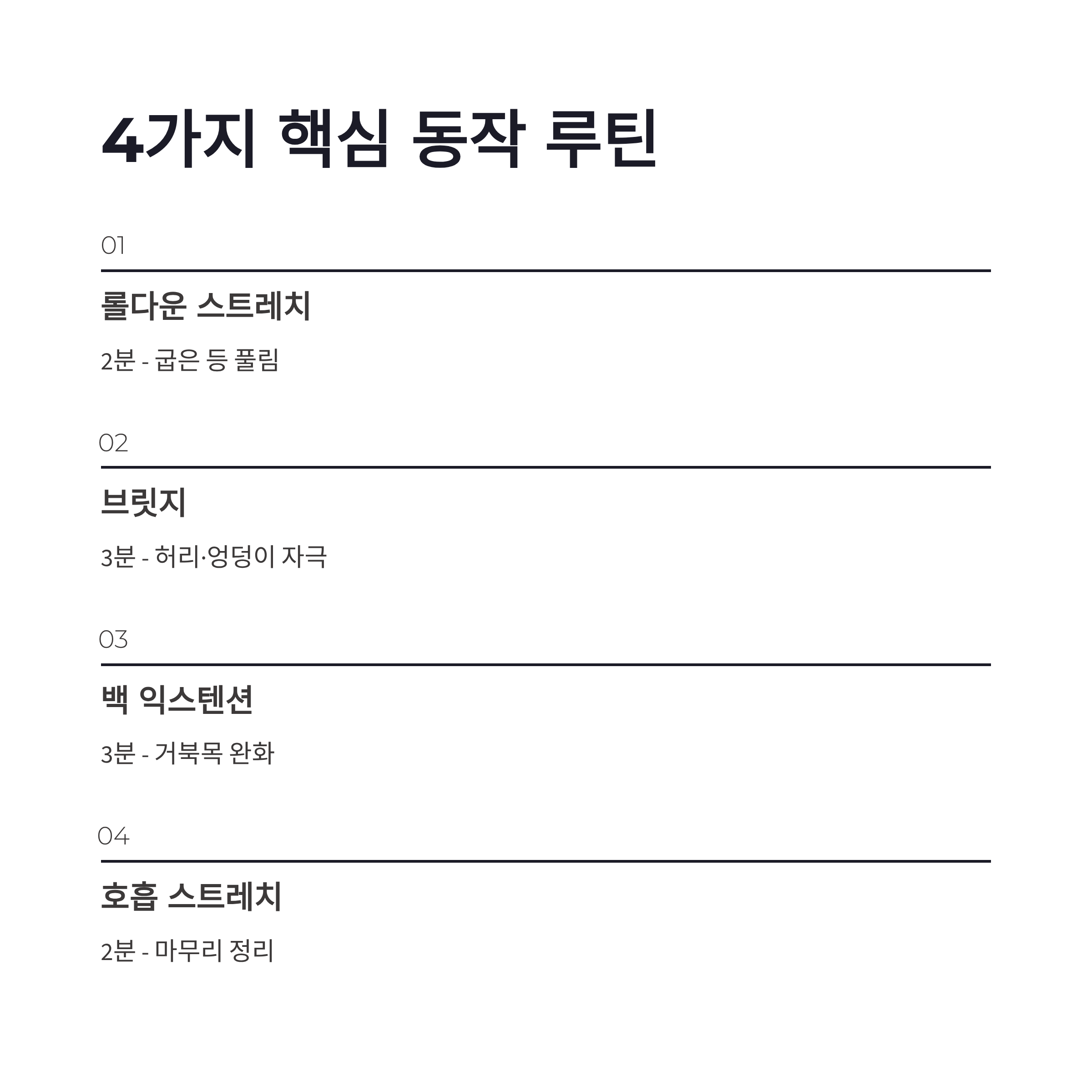 4가지 핵심 동작 루틴

01

롤다운 스트레치

2분 - 굽은 등 풀림

02

브릿지

3분 - 허리·엉덩이 자극

03

백 익스텐션

3분 - 거북목 완화

04

호흡 스트레치

2분 - 마무리 정리